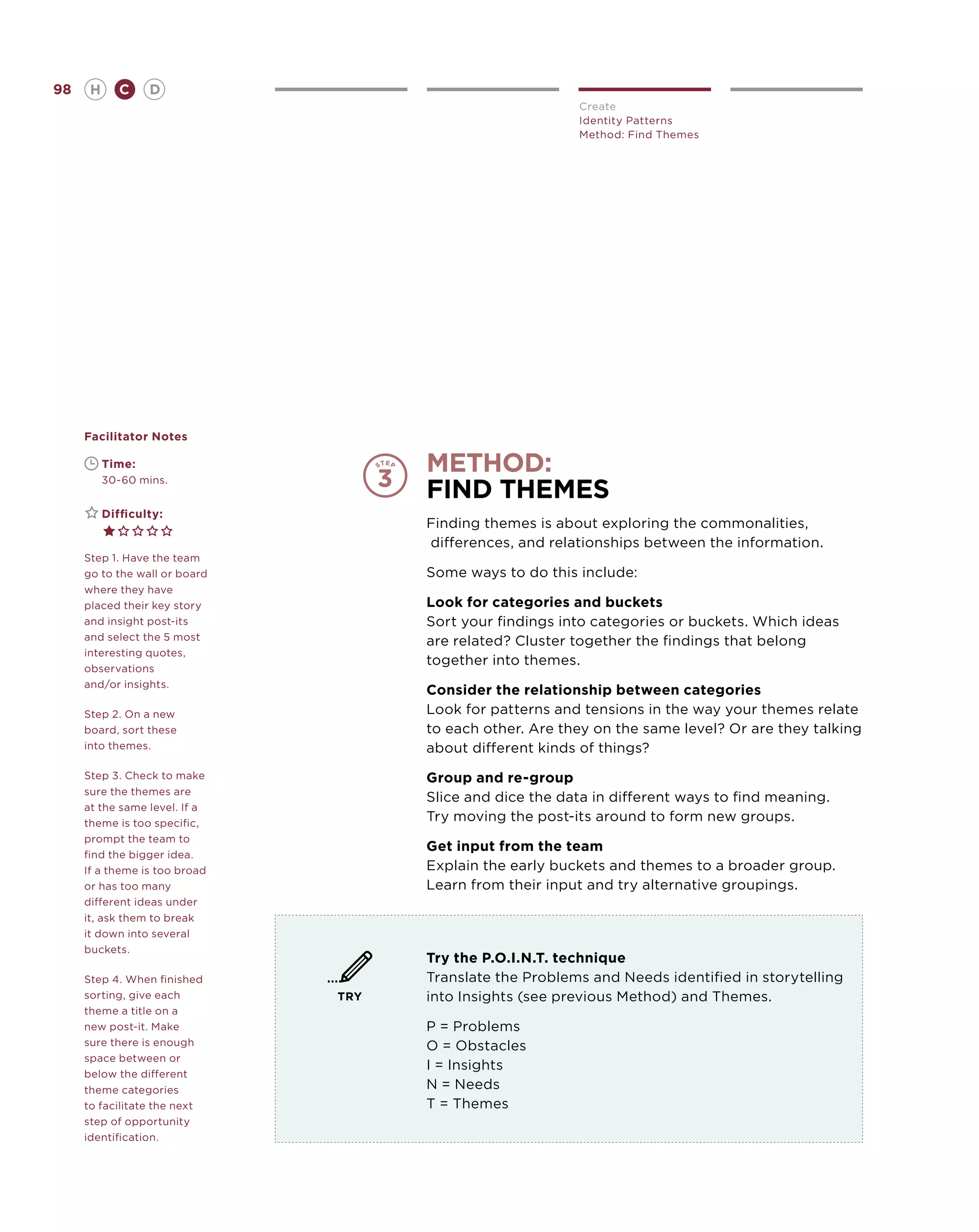 98 H C D

Create
Identity Patterns
Method: Find Themes

Facilitator Notes

Time:
30-60 mins.

Difficulty:

Step 1. Have the team go to the wall or board where they have placed their key story and insight post-its and select the 5 most interesting quotes, observations and/or insights.

Step 2. On a new board, sort these into themes.

Step 3. Check to make sure the themes are at the same level. If a theme is too specific, prompt the team to find the bigger idea. If a theme is too broad or has too many different ideas under it, ask them to break it down into several buckets.

Step 4. When finished sorting, give each theme a title on a new post-it. Make sure there is enough space between or below the different theme categories to facilitate the next step of opportunity identification.

STEP 3

METHOD:
FIND THEMES

Finding themes is about exploring the commonalities, differences, and relationships between the information.

Some ways to do this include:

Look for categories and buckets
Sort your findings into categories or buckets. Which ideas are related? Cluster together the findings that belong together into themes.

Consider the relationship between categories
Look for patterns and tensions in the way your themes relate to each other. Are they on the same level? Or are they talking about different kinds of things?

Group and re-group
Slice and dice the data in different ways to find meaning. Try moving the post-its around to form new groups.

Get input from the team
Explain the early buckets and themes to a broader group. Learn from their input and try alternative groupings.

TRY

Try the P.O.I.N.T. technique
Translate the Problems and Needs identified in storytelling into Insights (see previous Method) and Themes.

P = Problems
O = Obstacles
I = Insights
N = Needs
T = Themes